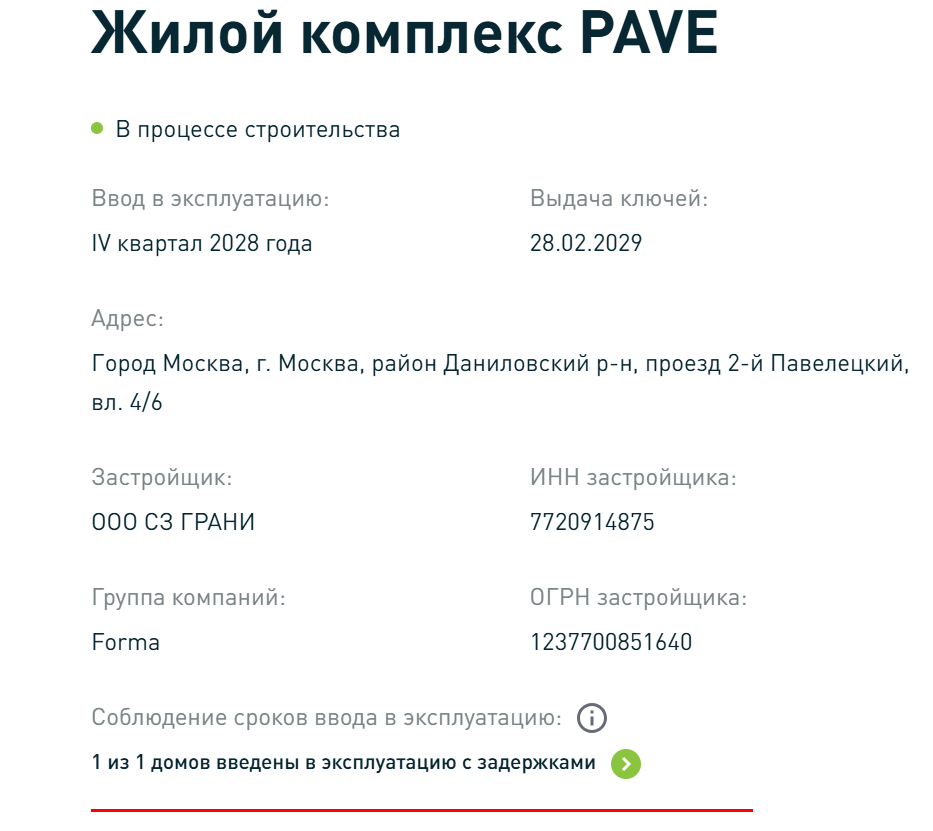 Жилой комплекс PAVE

В процессе строительства

Ввод в эксплуатацию:
IV квартал 2028 года

Выдача ключей:
28.02.2029

Адрес:
Город Москва, г. Москва, район Даниловский р-н, проезд 2-й Павелецкий, вл. 4/6

Застройщик:
ООО СЗ ГРАНИ

ИНН застройщика:
7720914875

Группа компаний:
Forma

ОГРН застройщика:
1237700851640

Соблюдение сроков ввода в эксплуатацию:

1 из 1 домов введены в эксплуатацию с задержками